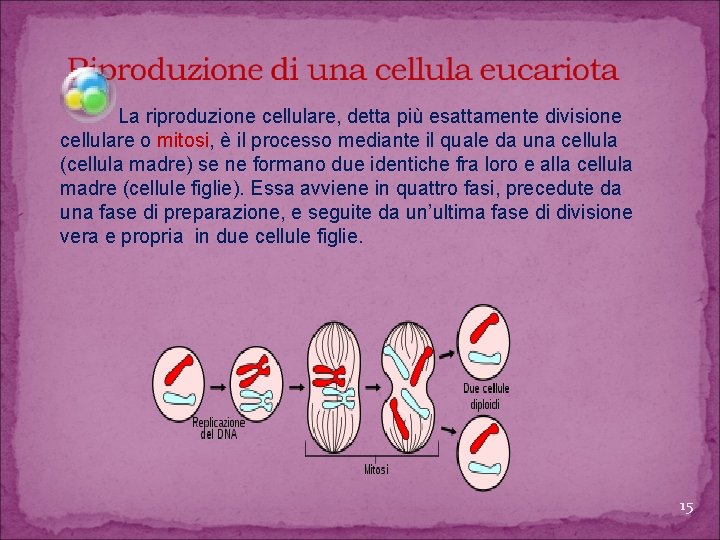 Riproduzione di una cellula eucariota

La riproduzione cellulare, detta più esattamente divisione cellulare o mitosi, è il processo mediante il quale da una cellula (cellula madre) se ne formano due identiche fra loro e alla cellula madre (cellule figlie). Essa avviene in quattro fasi, precedute da una fase di preparazione, e seguite da un'ultima fase di divisione vera e propria in due cellule figlie.

Replicazione del DNA

Mitosi

Due cellule diploidi

15